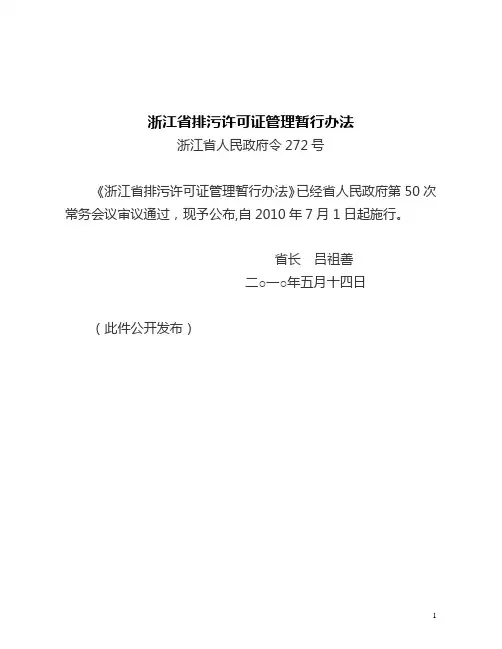 浙江省排污许可证管理暂行办法

浙江省人民政府令 272 号

《浙江省排污许可证管理暂行办法》已经省人民政府第 50 次常务会议审议通过，现予公布,自 2010 年 7 月 1 日起施行。

省长　吕祖善

二○一○年五月十四日

（此件公开发布）

1